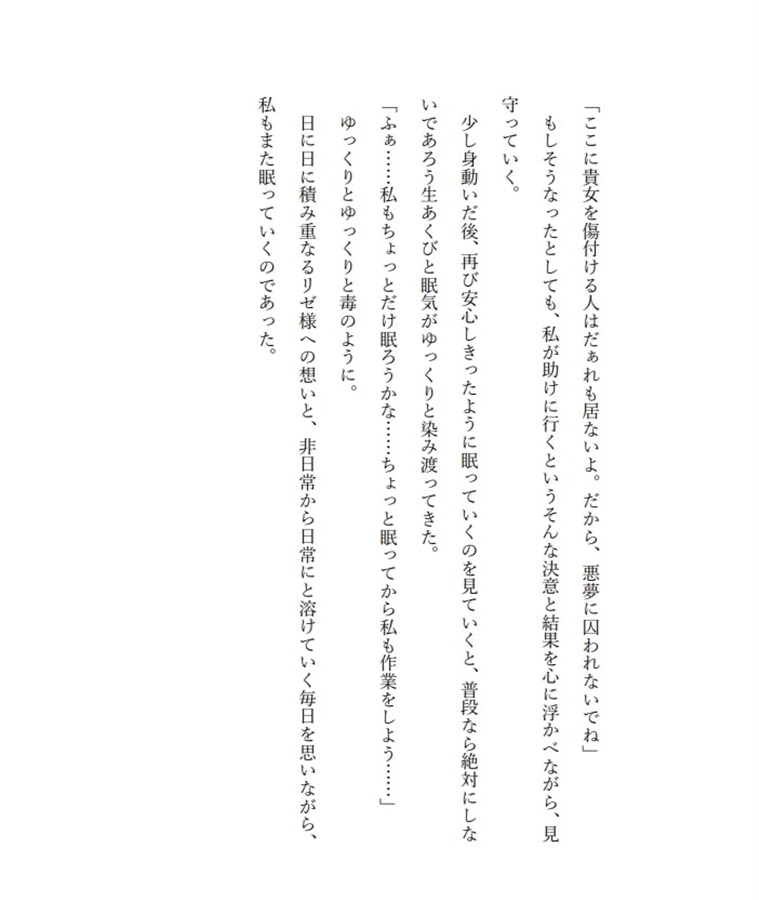 「ここに貴女を傷付ける人はだぁれも居ないよ。だから、悪夢に囚われないでね」

もしそうなったとしても、私が助けに行くというそんな決意と結果を心に浮かべながら、見守っていく。

少し身動いだ後、再び安心しきったように眠っていくのを見ていくと、普段なら絶対にしないであろう生あくびと眠気がゆっくりと染み渡ってきた。

「ふぁ……私もちょっとだけ眠ろうかな……ちょっと眠ってから私も作業をしよう……」

ゆっくりとゆっくりと毒のように。

日に日に積み重なるリゼ様への想いと、非日常から日常にと溶けていく毎日を思いながら、私もまた眠っていくのであった。